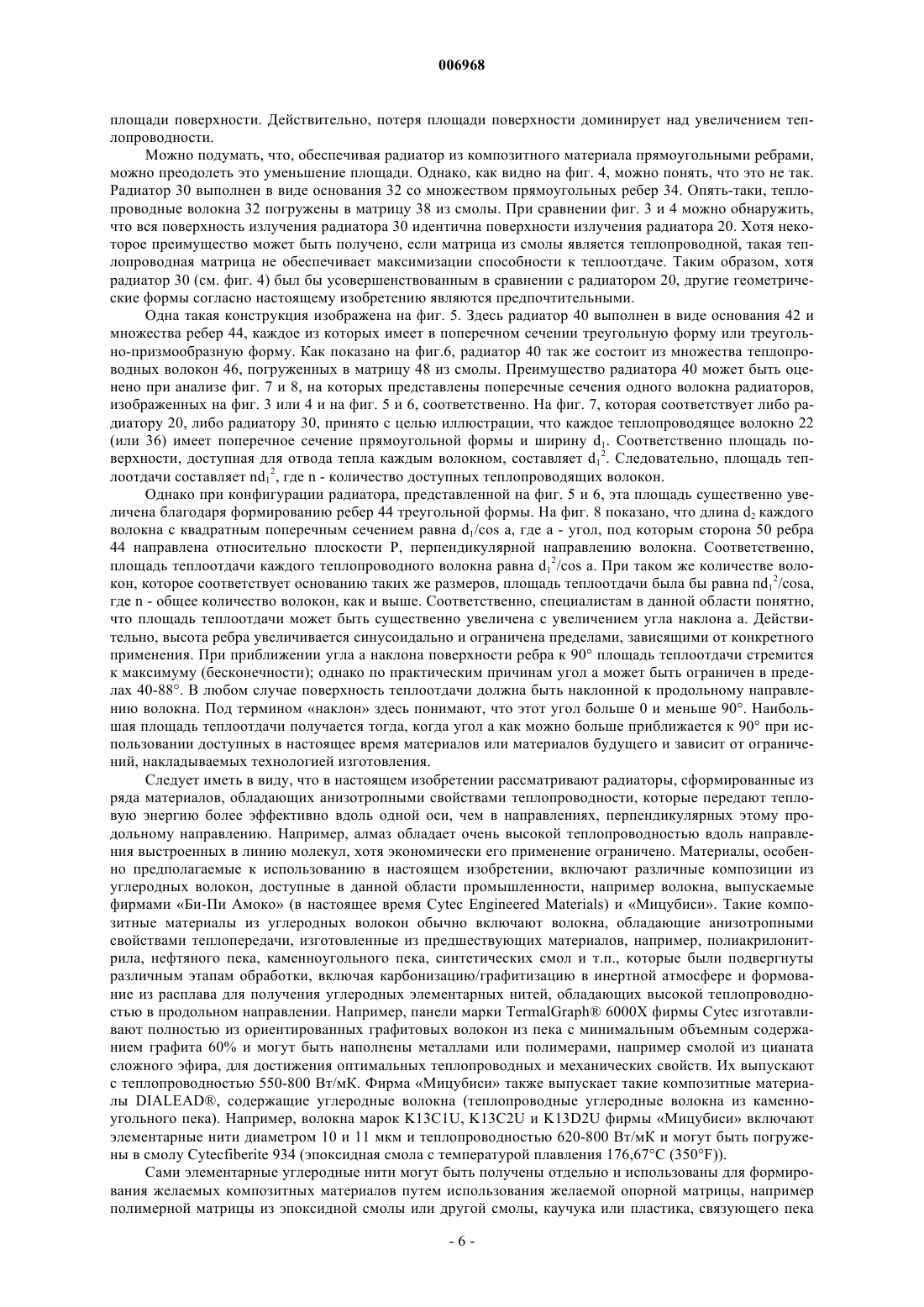 006968

площади поверхности. Действительно, потеря площади поверхности доминирует над увеличением теплопроводности.

Можно подумать, что, обеспечивая радиатор из композитного материала прямоугольными ребрами, можно преодолеть это уменьшение площади. Однако, как видно на фиг. 4, можно понять, что это не так. Радиатор 30 выполнен в виде основания 32 со множеством прямоугольных ребер 34. Опять-таки, теплопроводные волокна 32 погружены в матрицу 38 из смолы. При сравнении фиг. 3 и 4 можно обнаружить, что вся поверхность излучения радиатора 30 идентична поверхности излучения радиатора 20. Хотя некоторое преимущество может быть получено, если матрица из смолы является теплопроводной, такая теплопроводная матрица не обеспечивает максимизации способности к теплоотдаче. Таким образом, хотя радиатор 30 (см. фиг. 4) был бы усовершенствованным в сравнении с радиатором 20, другие геометрические формы согласно настоящему изобретению являются предпочтительными.

Одна такая конструкция изображена на фиг. 5. Здесь радиатор 40 выполнен в виде основания 42 и множества ребер 44, каждое из которых имеет в поперечном сечении треугольную форму или треугольно-призмообразную форму. Как показано на фиг.6, радиатор 40 так же состоит из множества теплопроводных волокон 46, погруженных в матрицу 48 из смолы. Преимущество радиатора 40 может быть оценено при анализе фиг. 7 и 8, на которых представлены поперечные сечения одного волокна радиаторов, изображенных на фиг. 3 или 4 и на фиг. 5 и 6, соответственно. На фиг. 7, которая соответствует либо радиатору 20, либо радиатору 30, принято с целью иллюстрации, что каждое теплопроводящее волокно 22 (или 36) имеет поперечное сечение прямоугольной формы и ширину $d_1$. Соответственно площадь поверхности, доступная для отвода тепла каждым волокном, составляет $d_1^2$. Следовательно, площадь теплоотдачи составляет $nd_1^2$, где n - количество доступных теплопроводящих волокон.

Однако при конфигурации радиатора, представленной на фиг. 5 и 6, эта площадь существенно увеличена благодаря формированию ребер 44 треугольной формы. На фиг. 8 показано, что длина $d_2$ каждого волокна с квадратным поперечным сечением равна $d_1$/cos a, где a - угол, под которым сторона 50 ребра 44 направлена относительно плоскости P, перпендикулярной направлению волокна. Соответственно, площадь теплоотдачи каждого теплопроводного волокна равна $d_1^2$/cos a. При таком же количестве волокон, которое соответствует основанию таких же размеров, площадь теплоотдачи была бы равна $nd_1^2$/cosa, где n - общее количество волокон, как и выше. Соответственно, специалистам в данной области понятно, что площадь теплоотдачи может быть существенно увеличена с увеличением угла наклона a. Действительно, высота ребра увеличивается синусоидально и ограничена пределами, зависящими от конкретного применения. При приближении угла a наклона поверхности ребра к 90° площадь теплоотдачи стремится к максимуму (бесконечности); однако по практическим причинам угол a может быть ограничен в пределах 40-88°. В любом случае поверхность теплоотдачи должна быть наклонной к продольному направлению волокна. Под термином «наклон» здесь понимают, что этот угол больше 0 и меньше 90°. Наибольшая площадь теплоотдачи получается тогда, когда угол a как можно больше приближается к 90° при использовании доступных в настоящее время материалов или материалов будущего и зависит от ограничений, накладываемых технологией изготовления.

Следует иметь в виду, что в настоящем изобретении рассматривают радиаторы, сформированные из ряда материалов, обладающих анизотропными свойствами теплопроводности, которые передают тепловую энергию более эффективно вдоль одной оси, чем в направлениях, перпендикулярных этому продольному направлению. Например, алмаз обладает очень высокой теплопроводностью вдоль направления выстроенных в линию молекул, хотя экономически его применение ограничено. Материалы, особенно предполагаемые к использованию в настоящем изобретении, включают различные композиции из углеродных волокон, доступные в данной области промышленности, например волокна, выпускаемые фирмами «Би-Пи Амоко» (в настоящее время Cytec Engineered Materials) и «Мицубиси». Такие композитные материалы из углеродных волокон обычно включают волокна, обладающие анизотропными свойствами теплопередачи, изготовленные из предшествующих материалов, например, полиакрилонитрила, нефтяного пека, каменноугольного пека, синтетических смол и т.п., которые были подвергнуты различным этапам обработки, включая карбонизацию/графитизацию в инертной атмосфере и формование из расплава для получения углеродных элементарных нитей, обладающих высокой теплопроводностью в продольном направлении. Например, панели марки TermalGraph® 6000X фирмы Cytec изготавливают полностью из ориентированных графитовых волокон из пека с минимальным объемным содержанием графита 60% и могут быть наполнены металлами или полимерами, например смолой из цианата сложного эфира, для достижения оптимальных теплопроводных и механических свойств. Их выпускают с теплопроводностью 550-800 Вт/мК. Фирма «Мицубиси» также выпускает такие композитные материалы DIALEAD®, содержащие углеродные волокна (теплопроводные углеродные волокна из каменноугольного пека). Например, волокна марок K13C1U, K13C2U и K13D2U фирмы «Мицубиси» включают элементарные нити диаметром 10 и 11 мкм и теплопроводностью 620-800 Вт/мК и могут быть погружены в смолу Cytecfiberite 934 (эпоксидная смола с температурой плавления 176,67°C (350°F)).

Сами элементарные углеродные нити могут быть получены отдельно и использованы для формирования желаемых композитных материалов путем использования желаемой опорной матрицы, например полимерной матрицы из эпоксидной смолы или другой смолы, каучука или пластика, связующего пека

- 6 -